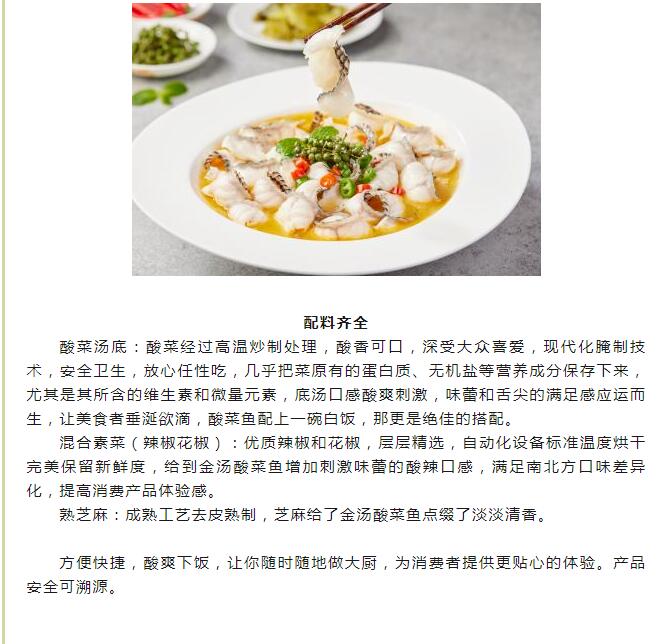 配料齐全

酸菜汤底：酸菜经过高温炒制处理，酸香可口，深受大众喜爱，现代化腌制技术，安全卫生，放心任性吃，几乎把菜原有的蛋白质、无机盐等营养成分保存下来，尤其是其所含的维生素和微量元素，底汤口感酸爽刺激，味蕾和舌尖的满足感应运而生，让美食者垂涎欲滴，酸菜鱼配上一碗白饭，那更是绝佳的搭配。

混合素菜（辣椒花椒）：优质辣椒和花椒，层层精选，自动化设备标准温度烘干完美保留新鲜度，给到金汤酸菜鱼增加刺激味蕾的酸辣口感，满足南北方口味差异化，提高消费产品体验感。

熟芝麻：成熟工艺去皮熟制，芝麻给了金汤酸菜鱼点缀了淡淡清香。

方便快捷，酸爽下饭，让你随时随地做大厨，为消费者提供更贴心的体验。产品安全可溯源。